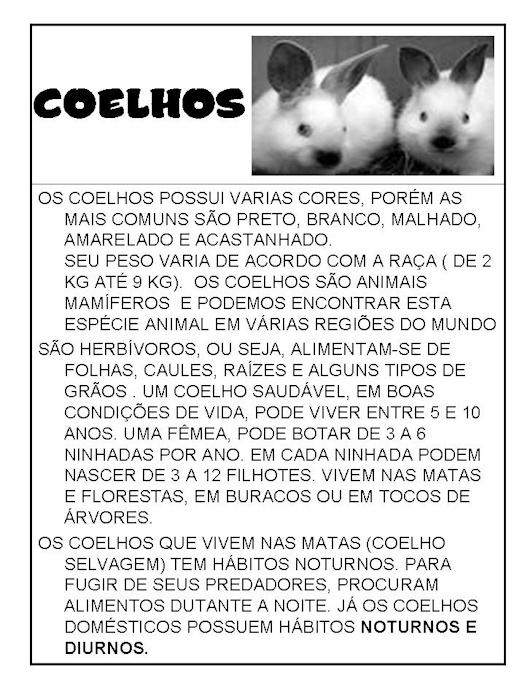 COELHOS

OS COELHOS POSSUI VARIAS CORES, PORÉM AS MAIS COMUNS SÃO PRETO, BRANCO, MALHADO, AMARELADO E ACASTANHADO.
SEU PESO VARIA DE ACORDO COM A RAÇA ( DE 2 KG ATÉ 9 KG). OS COELHOS SÃO ANIMAIS MAMÍFEROS E PODEMOS ENCONTRAR ESTA ESPÉCIE ANIMAL EM VÁRIAS REGIÕES DO MUNDO

SÃO HERBÍVOROS, OU SEJA, ALIMENTAM-SE DE FOLHAS, CAULES, RAÍZES E ALGUNS TIPOS DE GRÃOS . UM COELHO SAUDÁVEL, EM BOAS CONDIÇÕES DE VIDA, PODE VIVER ENTRE 5 E 10 ANOS. UMA FÊMEA, PODE BOTAR DE 3 A 6 NINHADAS POR ANO. EM CADA NINHADA PODEM NASCER DE 3 A 12 FILHOTES. VIVEM NAS MATAS E FLORESTAS, EM BURACOS OU EM TOCOS DE ÁRVORES.

OS COELHOS QUE VIVEM NAS MATAS (COELHO SELVAGEM) TEM HÁBITOS NOTURNOS. PARA FUGIR DE SEUS PREDADORES, PROCURAM ALIMENTOS DUTANTE A NOITE. JÁ OS COELHOS DOMÉSTICOS POSSUEM HÁBITOS NOTURNOS E DIURNOS.